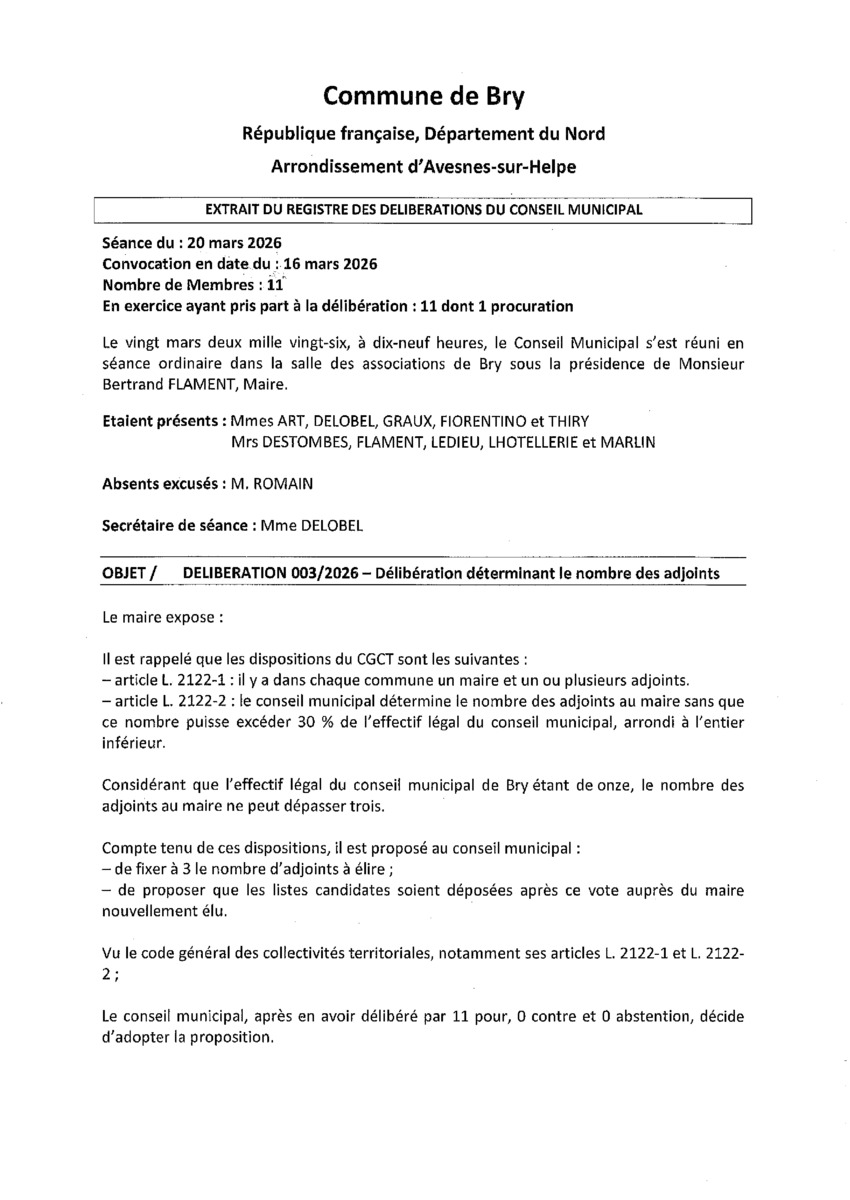 Commune de Bry

République française, Département du Nord

Arrondissement d'Avesnes-sur-Helpe

EXTRAIT DU REGISTRE DES DELIBERATIONS DU CONSEIL MUNICIPAL

Séance du : 20 mars 2026
Convocation en date du : 16 mars 2026
Nombre de Membres : 11
En exercice ayant pris part à la délibération : 11 dont 1 procuration

Le vingt mars deux mille vingt-six, à dix-neuf heures, le Conseil Municipal s'est réuni en séance ordinaire dans la salle des associations de Bry sous la présidence de Monsieur Bertrand FLAMENT, Maire.

Etaient présents : Mmes ART, DELOBEL, GRAUX, FIORENTINO et THIRY
Mrs DESTOMBES, FLAMENT, LEDIEU, LHOTELLERIE et MARLIN

Absents excusés : M. ROMAIN

Secrétaire de séance : Mme DELOBEL

OBJET / DELIBERATION 003/2026 – Délibération déterminant le nombre des adjoints

Le maire expose :

Il est rappelé que les dispositions du CGCT sont les suivantes :
– article L. 2122-1 : il y a dans chaque commune un maire et un ou plusieurs adjoints.
– article L. 2122-2 : le conseil municipal détermine le nombre des adjoints au maire sans que ce nombre puisse excéder 30 % de l'effectif légal du conseil municipal, arrondi à l'entier inférieur.

Considérant que l'effectif légal du conseil municipal de Bry étant de onze, le nombre des adjoints au maire ne peut dépasser trois.

Compte tenu de ces dispositions, il est proposé au conseil municipal :
– de fixer à 3 le nombre d'adjoints à élire ;
– de proposer que les listes candidates soient déposées après ce vote auprès du maire nouvellement élu.

Vu le code général des collectivités territoriales, notamment ses articles L. 2122-1 et L. 2122-2 ;

Le conseil municipal, après en avoir délibéré par 11 pour, 0 contre et 0 abstention, décide d'adopter la proposition.